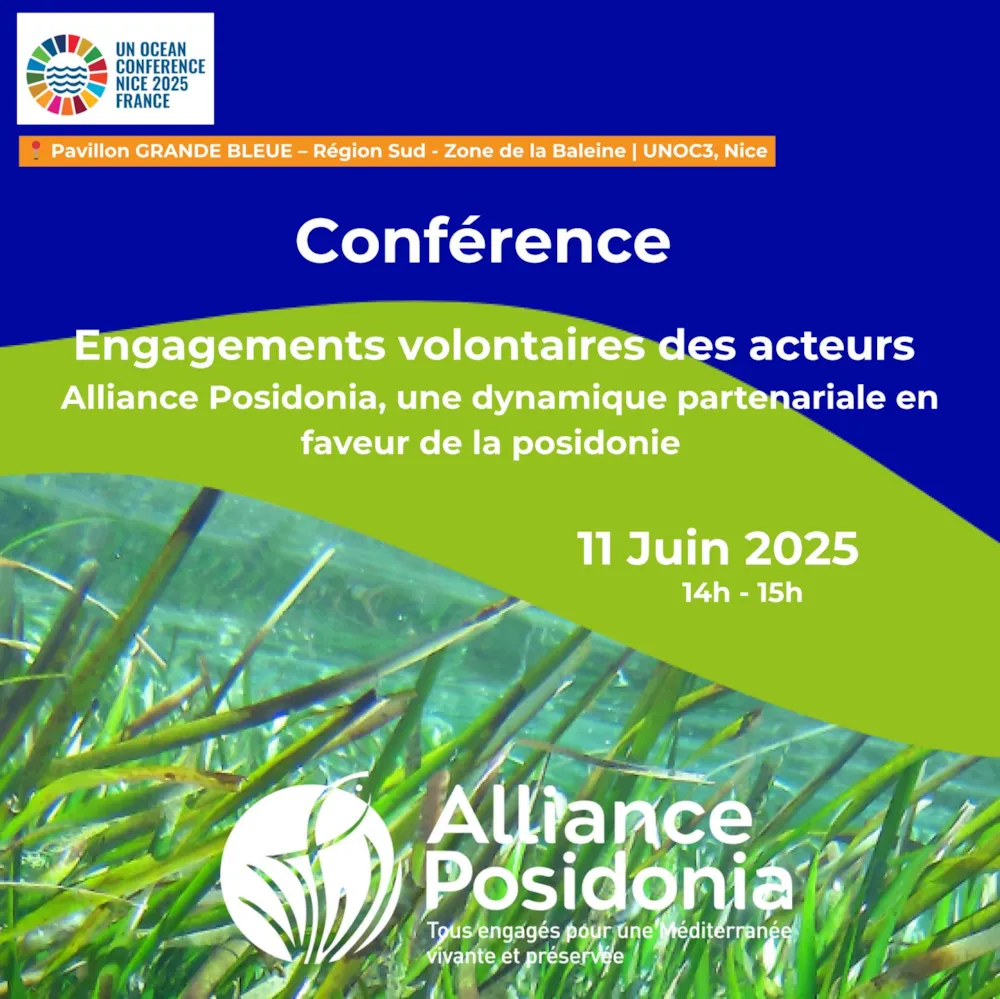 UN OCEAN
CONFERENCE
NICE 2025
FRANCE

Pavillon GRANDE BLEUE – Région Sud - Zone de la Baleine | UNOC3, Nice

Conférence

Engagements volontaires des acteurs
Alliance Posidonia, une dynamique partenariale en faveur de la posidonie

11 Juin 2025
14h - 15h

Alliance
Posidonia
Tous engagés pour une Méditerranée vivante et préservée